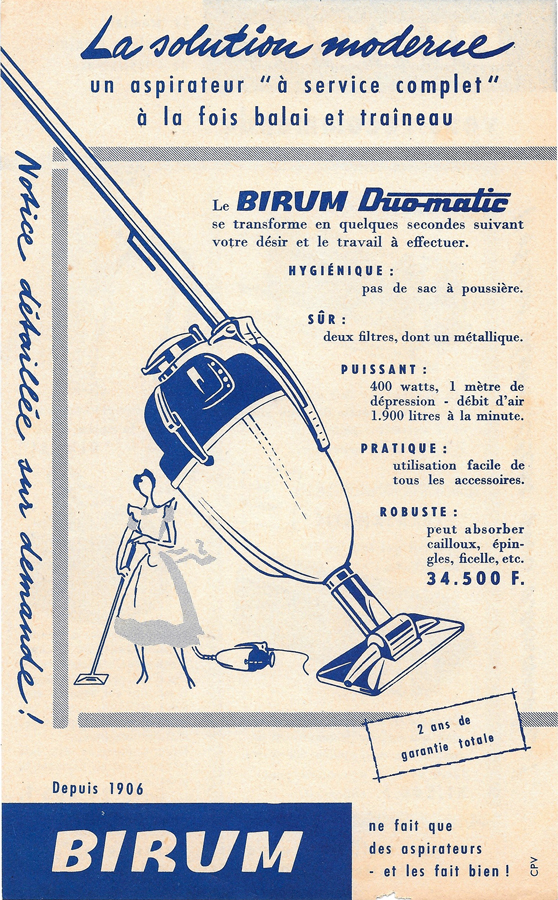 La solution moderne
un aspirateur "à service complet"
à la fois balai et traîneau

Notice détaillée sur demande !

Le BIRUM Duo-matic
se transforme en quelques secondes suivant votre désir et le travail à effectuer.

HYGIÉNIQUE :
pas de sac à poussière.

SÛR :
deux filtres, dont un métallique.

PUISSANT :
400 watts, 1 mètre de dépression - débit d'air 1.900 litres à la minute.

PRATIQUE :
utilisation facile de tous les accessoires.

ROBUSTE :
peut absorber cailloux, épingles, ficelle, etc.
34.500 F.

2 ans de garantie totale

Depuis 1906

BIRUM

ne fait que
des aspirateurs
- et les fait bien !

CPV